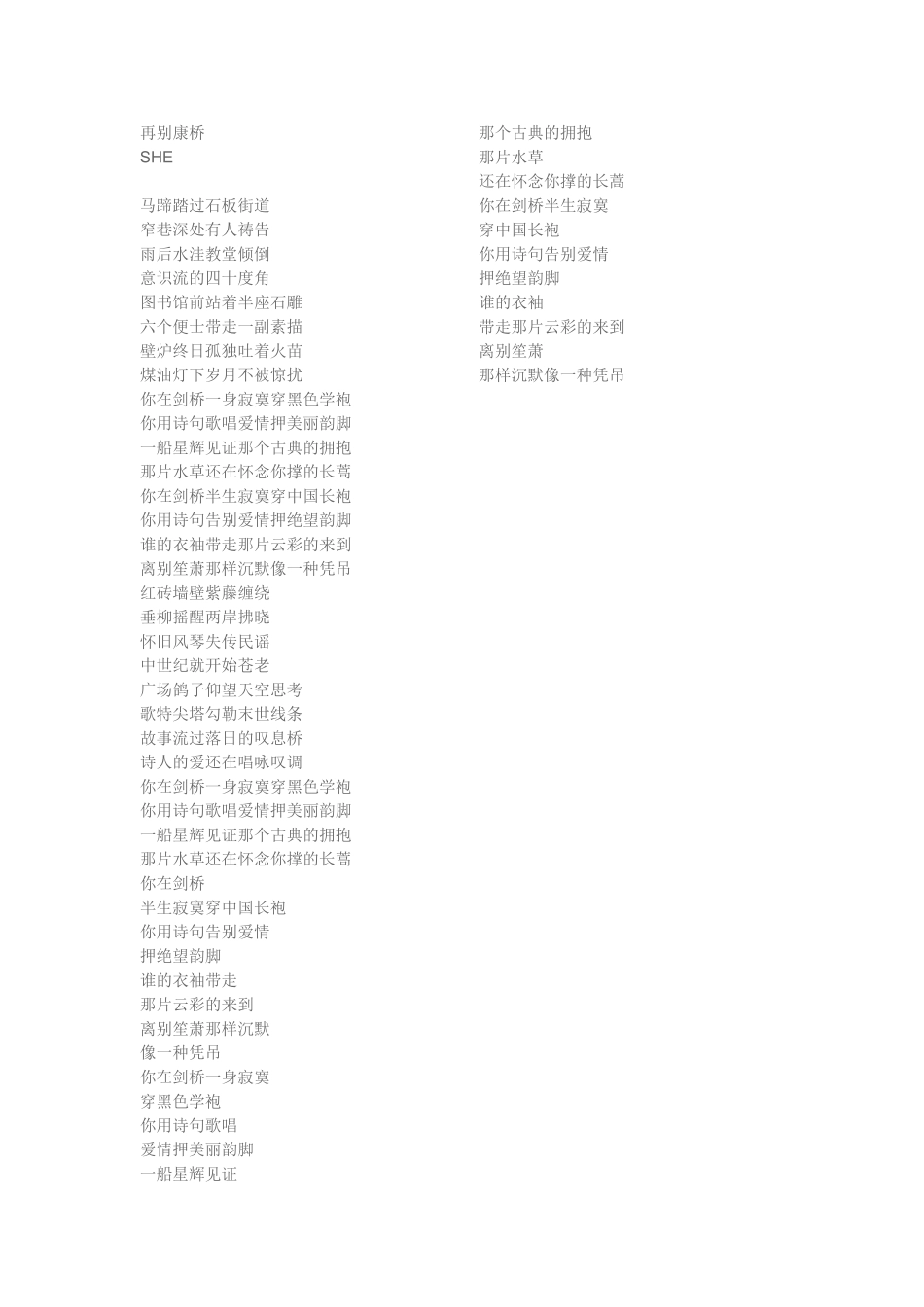 再别康桥
SHE

马蹄踏过石板街道
窄巷深处有人祷告
雨后水洼教堂倾倒
意识流的四十度角
图书馆前站着半座石雕
六个便士带走一副素描
壁炉终日孤独吐着火苗
煤油灯下岁月不被惊扰
你在剑桥一身寂寞穿黑色学袍
你用诗句歌唱爱情押美丽韵脚
一船星辉见证那个古典的拥抱
那片水草还在怀念你撑的长蒿
你在剑桥半生寂寞穿中国长袍
你用诗句告别爱情押绝望韵脚
谁的衣袖带走那片云彩的来到
离别笙萧那样沉默像一种凭吊
红砖墙壁紫藤缠绕
垂柳摇醒两岸拂晓
怀旧风琴失传民谣
中世纪就开始苍老
广场鸽子仰望天空思考
歌特尖塔勾勒末世线条
故事流过落日的叹息桥
诗人的爱还在唱咏叹调
你在剑桥一身寂寞穿黑色学袍
你用诗句歌唱爱情押美丽韵脚
一船星辉见证那个古典的拥抱
那片水草还在怀念你撑的长蒿
你在剑桥
半生寂寞穿中国长袍
你用诗句告别爱情
押绝望韵脚
谁的衣袖带走
那片云彩的来到
离别笙萧那样沉默
像一种凭吊
你在剑桥一身寂寞
穿黑色学袍
你用诗句歌唱
爱情押美丽韵脚
一船星辉见证

那个古典的拥抱
那片水草
还在怀念你撑的长蒿
你在剑桥半生寂寞
穿中国长袍
你用诗句告别爱情
押绝望韵脚
谁的衣袖
带走那片云彩的来到
离别笙萧
那样沉默像一种凭吊